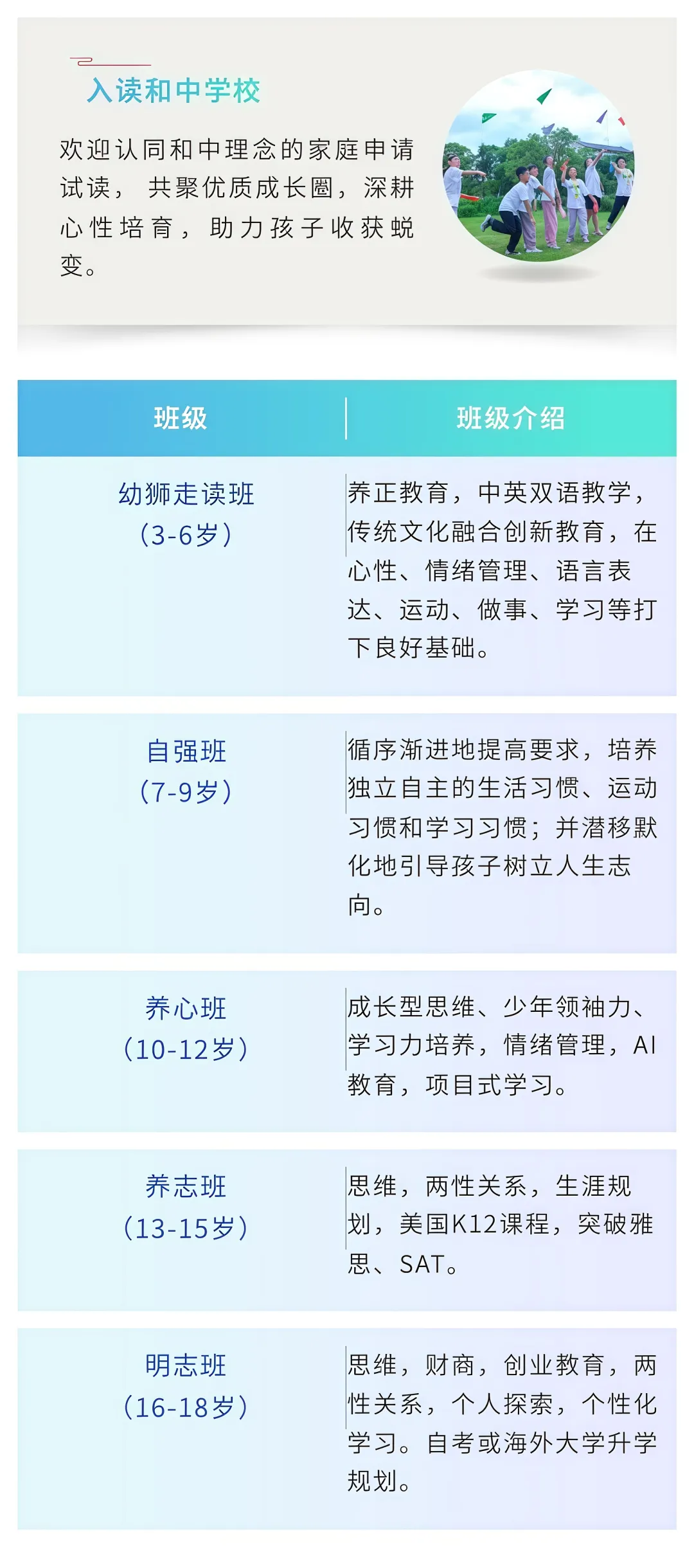 入读和中学校

欢迎认同和中理念的家庭申请试读，共聚优质成长圈，深耕心性培育，助力孩子收获蜕变。

| 班级 | 班级介绍 |
|---|---|
| 幼狮走读班（3-6岁） | 养正教育，中英双语教学，传统文化融合创新教育，在心性、情绪管理、语言表达、运动、做事、学习等打下良好基础。 |
| 自强班（7-9岁） | 循序渐进地提高要求，培养独立自主的生活习惯、运动习惯和学习习惯；并潜移默化地引导孩子树立人生志向。 |
| 养心班（10-12岁） | 成长型思维、少年领袖力、学习力培养，情绪管理，AI教育，项目式学习。 |
| 养志班（13-15岁） | 思维，两性关系，生涯规划，美国K12课程，突破雅思、SAT。 |
| 明志班（16-18岁） | 思维，财商，创业教育，两性关系，个人探索，个性化学习。自考或海外大学升学规划。 |